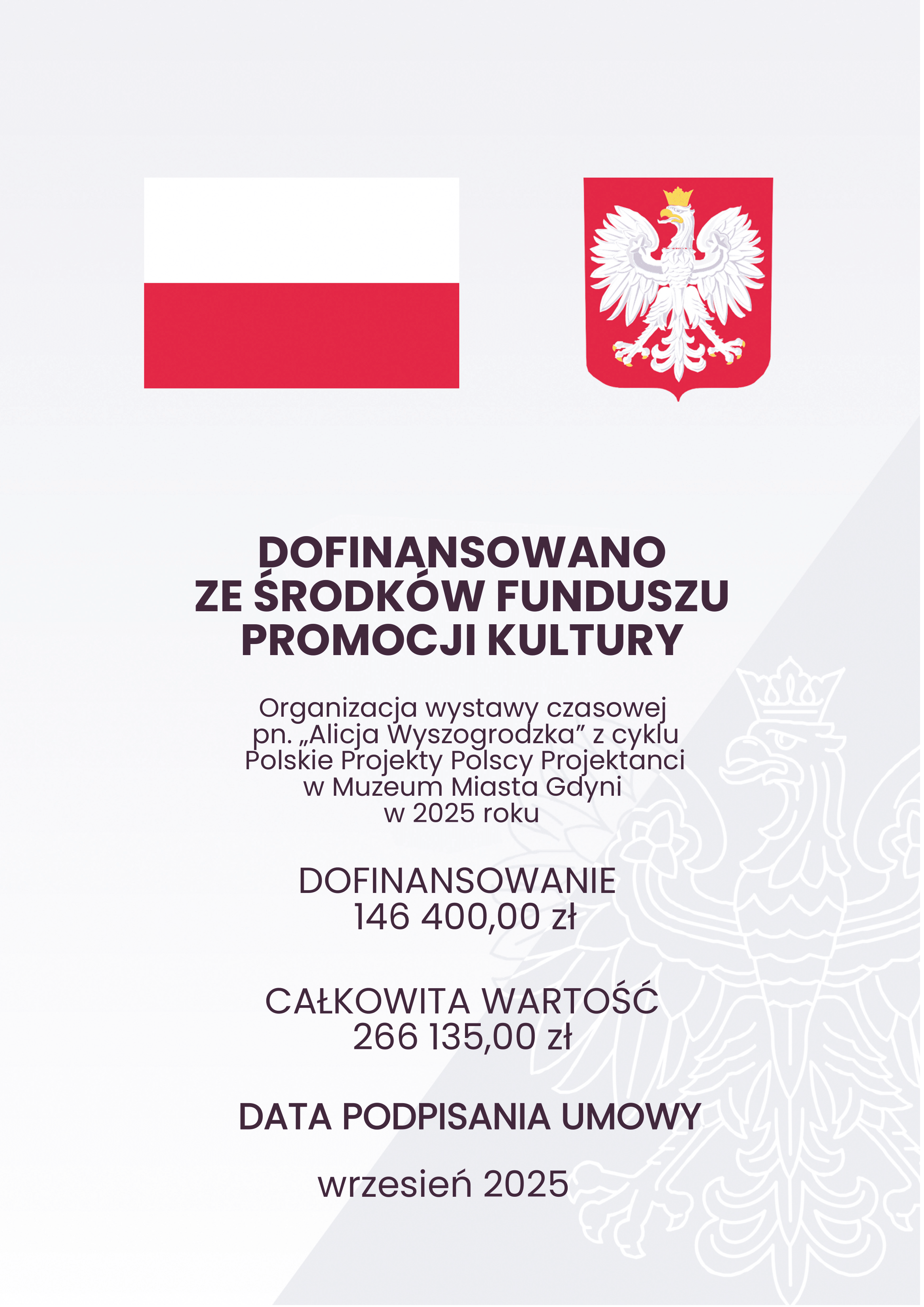 DOFINANSOWANO
ZE ŚRODKÓW FUNDUSZU
PROMOCJI KULTURY

Organizacja wystawy czasowej pn. „Alicja Wyszogrodzka” z cyklu Polskie Projekty Polscy Projektanci w Muzeum Miasta Gdyni w 2025 roku

DOFINANSOWANIE
146 400,00 zł

CAŁKOWITA WARTOŚĆ
266 135,00 zł

DATA PODPISANIA UMOWY

wrzesień 2025